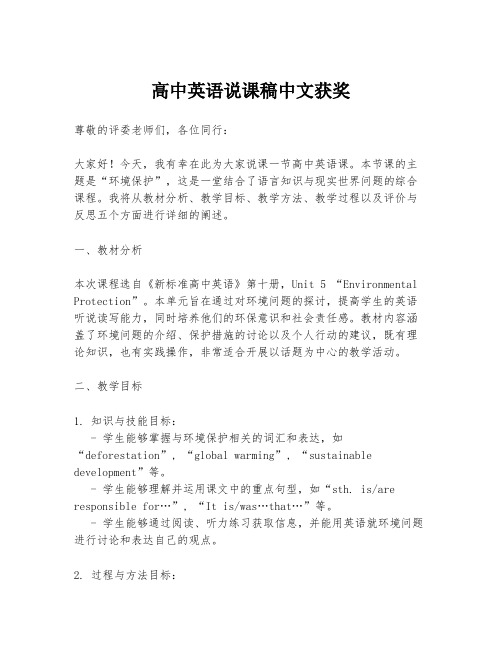 高中英语说课稿中文获奖

尊敬的评委老师们，各位同行：

大家好！今天，我有幸在此为大家说课一节高中英语课。本节课的主题是“环境保护”，这是一堂结合了语言知识与现实世界问题的综合课程。我将从教材分析、教学目标、教学方法、教学过程以及评价与反思五个方面进行详细的阐述。

一、教材分析

本次课程选自《新标准高中英语》第十册，Unit 5 “Environmental Protection”。本单元旨在通过对环境问题的探讨，提高学生的英语听说读写能力，同时培养他们的环保意识和社会责任感。教材内容涵盖了环境问题的介绍、保护措施的讨论以及个人行动的建议，既有理论知识，也有实践操作，非常适合开展以话题为中心的教学活动。

二、教学目标

1. 知识与技能目标：
- 学生能够掌握与环境保护相关的词汇和表达，如“deforestation”，“global warming”，“sustainable development”等。
- 学生能够理解并运用课文中的重点句型，如“sth. is/are responsible for…”，“It is/was…that…”等。
- 学生能够通过阅读、听力练习获取信息，并能用英语就环境问题进行讨论和表达自己的观点。

2. 过程与方法目标：